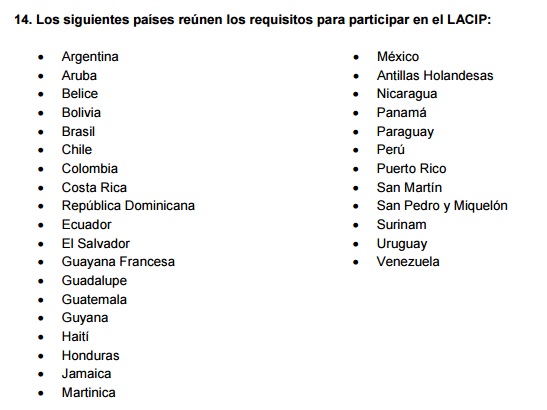 14. Los siguientes países reúnen los requisitos para participar en el LACIP:

• Argentina
• Aruba
• Belice
• Bolivia
• Brasil
• Chile
• Colombia
• Costa Rica
• República Dominicana
• Ecuador
• El Salvador
• Guayana Francesa
• Guadalupe
• Guatemala
• Guyana
• Haití
• Honduras
• Jamaica
• Martinica

• México
• Antillas Holandesas
• Nicaragua
• Panamá
• Paraguay
• Perú
• Puerto Rico
• San Martín
• San Pedro y Miquelón
• Surinam
• Uruguay
• Venezuela